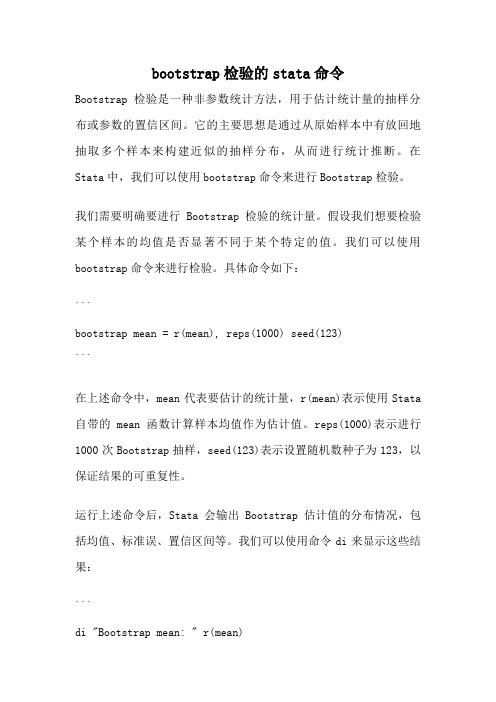 bootstrap 检验的 stata 命令

Bootstrap 检验是一种非参数统计方法，用于估计统计量的抽样分布或参数的置信区间。它的主要思想是通过从原始样本中有放回地抽取多个样本来构建近似的抽样分布，从而进行统计推断。在 Stata 中，我们可以使用 bootstrap 命令来进行 Bootstrap 检验。

我们需要明确要进行 Bootstrap 检验的统计量。假设我们想要检验某个样本的均值是否显著不同于某个特定的值。我们可以使用 bootstrap 命令来进行检验。具体命令如下：

```

bootstrap mean = r(mean), reps(1000) seed(123)

```

在上述命令中，mean 代表要估计的统计量，r(mean)表示使用 Stata 自带的 mean 函数计算样本均值作为估计值。reps(1000)表示进行 1000 次 Bootstrap 抽样，seed(123)表示设置随机数种子为 123，以保证结果的可重复性。

运行上述命令后，Stata 会输出 Bootstrap 估计值的分布情况，包括均值、标准误、置信区间等。我们可以使用命令 di 来显示这些结果：

```

di "Bootstrap mean: " r(mean)